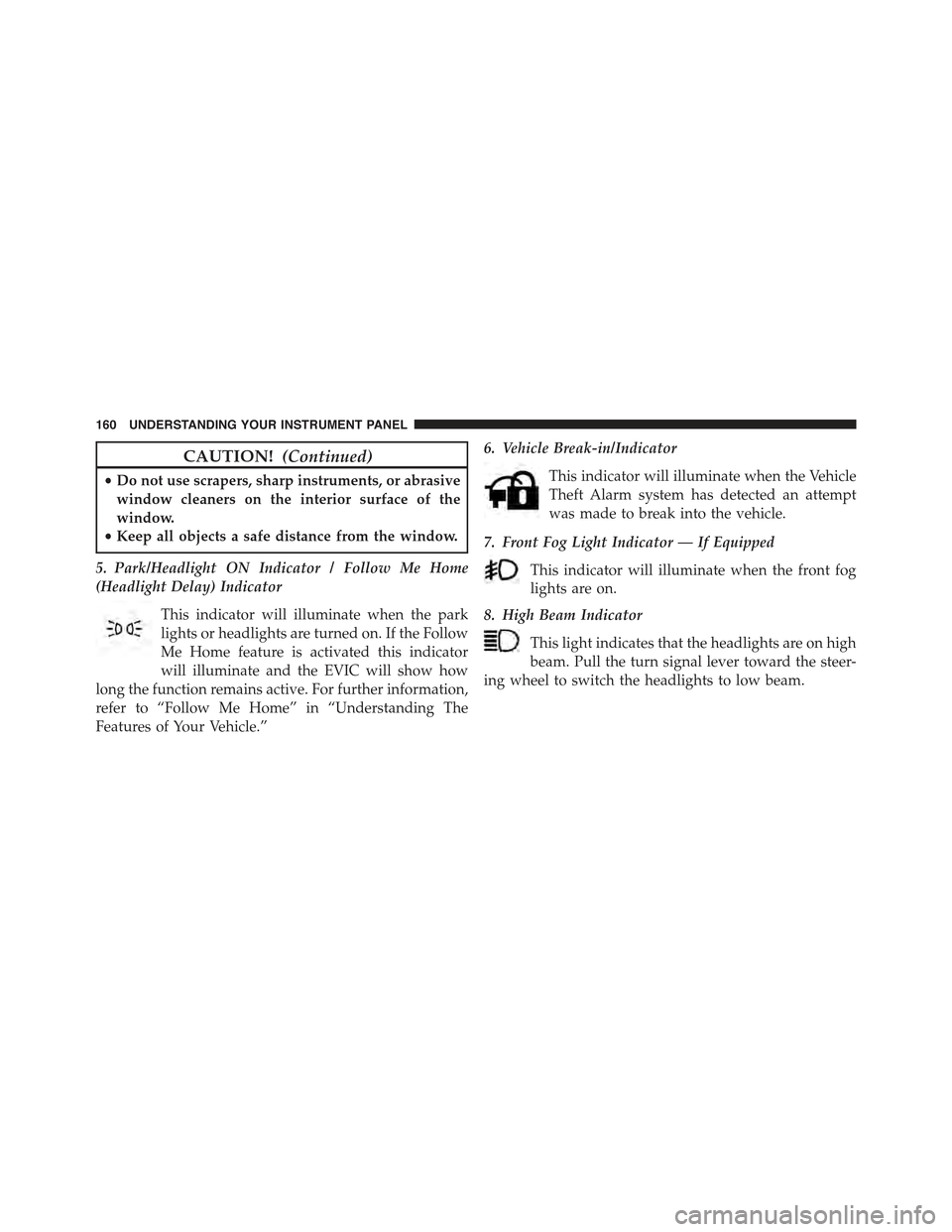 160 UNDERSTANDING YOUR INSTRUMENT PANEL

CAUTION! (Continued)

• Do not use scrapers, sharp instruments, or abrasive window cleaners on the interior surface of the window.
• Keep all objects a safe distance from the window.

5. Park/Headlight ON Indicator / Follow Me Home (Headlight Delay) Indicator

This indicator will illuminate when the park lights or headlights are turned on. If the Follow Me Home feature is activated this indicator will illuminate and the EVIC will show how long the function remains active. For further information, refer to “Follow Me Home” in “Understanding The Features of Your Vehicle.”

6. Vehicle Break-in/Indicator

This indicator will illuminate when the Vehicle Theft Alarm system has detected an attempt was made to break into the vehicle.

7. Front Fog Light Indicator — If Equipped

This indicator will illuminate when the front fog lights are on.

8. High Beam Indicator

This light indicates that the headlights are on high beam. Pull the turn signal lever toward the steering wheel to switch the headlights to low beam.

carmanualsonline.info